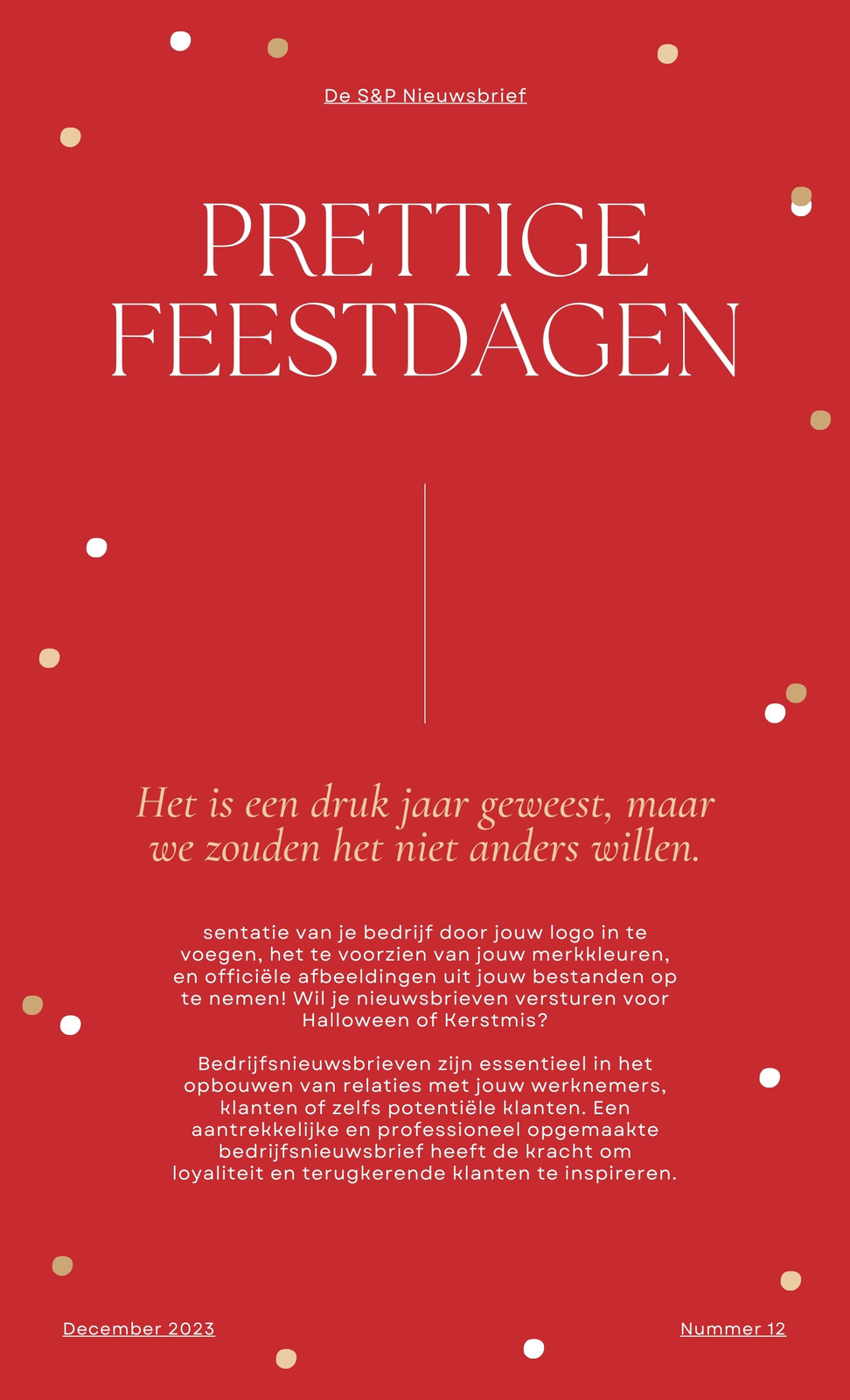 De S&P Nieuwsbrief

PRETTIGE FEESTDAGEN

Het is een druk jaar geweest, maar we zouden het niet anders willen.

sentatie van je bedrijf door jouw logo in te voegen, het te voorzien van jouw merkkleuren, en officiële afbeeldingen uit jouw bestanden op te nemen! Wil je nieuwsbrieven versturen voor Halloween of Kerstmis?

Bedrijfsnieuwsbrieven zijn essentieel in het opbouwen van relaties met jouw werknemers, klanten of zelfs potentiële klanten. Een aantrekkelijke en professioneel opgemaakte bedrijfsnieuwsbrief heeft de kracht om loyaliteit en terugkerende klanten te inspireren.

December 2023

Nummer 12